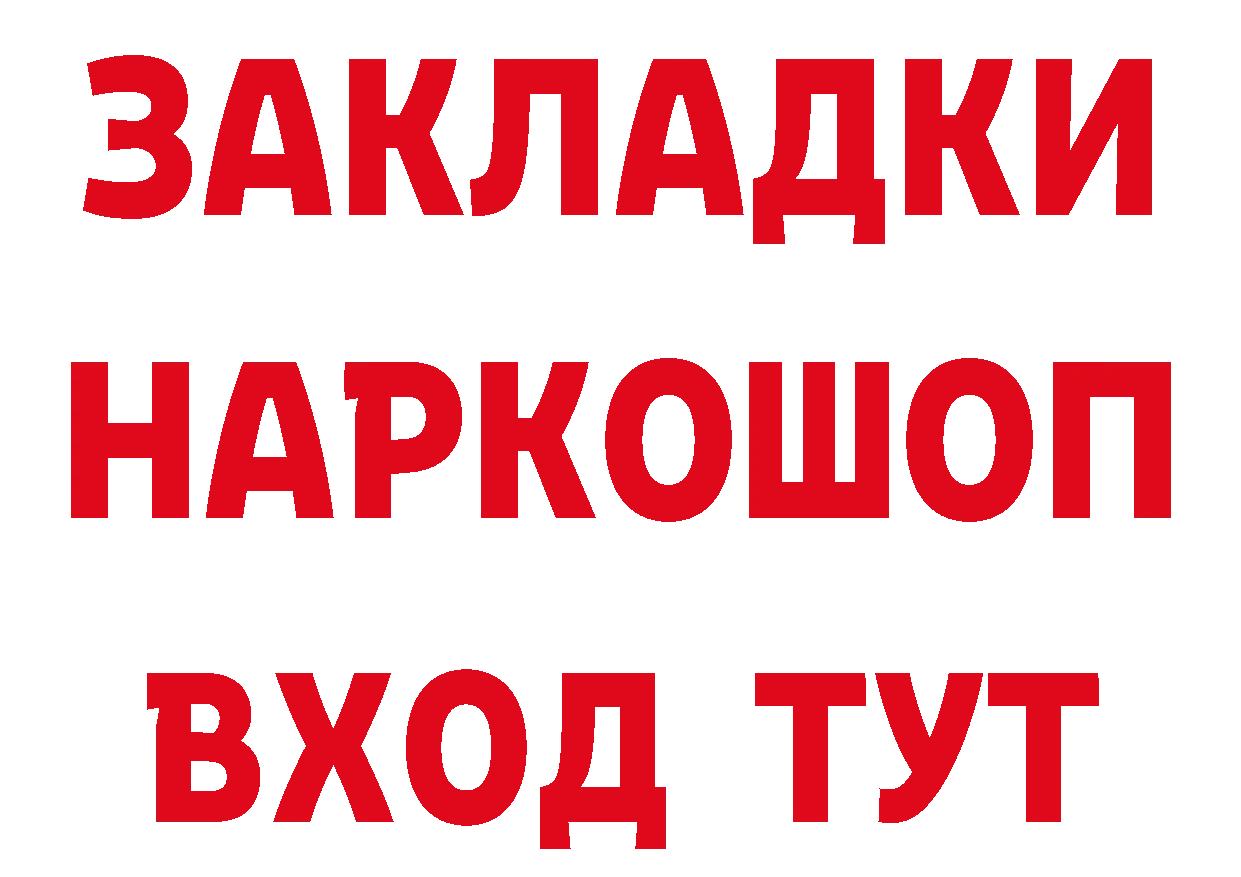 ЗАКЛАДКИ
НАРКОШОП
ВХОД ТУТ